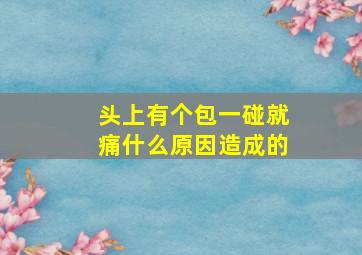 头上有个包一碰就痛什么原因造成的